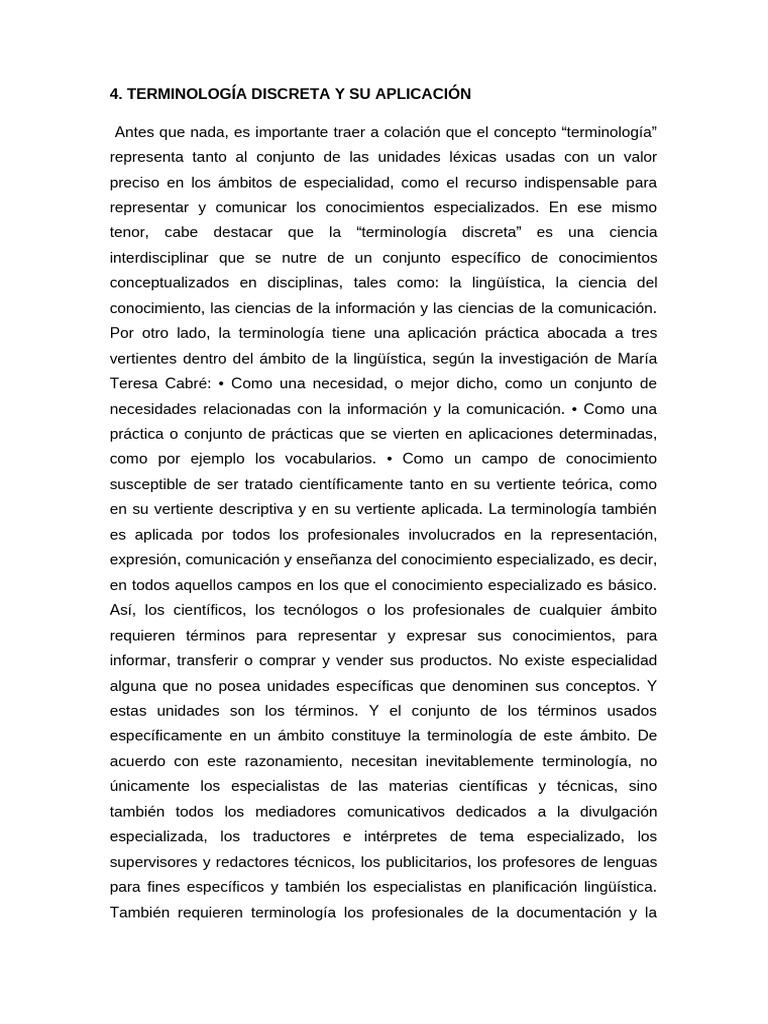 4. TERMINOLOGÍA DISCRETA Y SU APLICACIÓN

Antes que nada, es importante traer a colación que el concepto "terminología" representa tanto al conjunto de las unidades léxicas usadas con un valor preciso en los ámbitos de especialidad, como el recurso indispensable para representar y comunicar los conocimientos especializados. En ese mismo tenor, cabe destacar que la "terminología discreta" es una ciencia interdisciplinar que se nutre de un conjunto específico de conocimientos conceptualizados en disciplinas, tales como: la lingüística, la ciencia del conocimiento, las ciencias de la información y las ciencias de la comunicación. Por otro lado, la terminología tiene una aplicación práctica abocada a tres vertientes dentro del ámbito de la lingüística, según la investigación de María Teresa Cabré: • Como una necesidad, o mejor dicho, como un conjunto de necesidades relacionadas con la información y la comunicación. • Como una práctica o conjunto de prácticas que se vierten en aplicaciones determinadas, como por ejemplo los vocabularios. • Como un campo de conocimiento susceptible de ser tratado científicamente tanto en su vertiente teórica, como en su vertiente descriptiva y en su vertiente aplicada. La terminología también es aplicada por todos los profesionales involucrados en la representación, expresión, comunicación y enseñanza del conocimiento especializado, es decir, en todos aquellos campos en los que el conocimiento especializado es básico. Así, los científicos, los tecnólogos o los profesionales de cualquier ámbito requieren términos para representar y expresar sus conocimientos, para informar, transferir o comprar y vender sus productos. No existe especialidad alguna que no posea unidades específicas que denominen sus conceptos. Y estas unidades son los términos. Y el conjunto de los términos usados específicamente en un ámbito constituye la terminología de este ámbito. De acuerdo con este razonamiento, necesitan inevitablemente terminología, no únicamente los especialistas de las materias científicas y técnicas, sino también todos los mediadores comunicativos dedicados a la divulgación especializada, los traductores e intérpretes de tema especializado, los supervisores y redactores técnicos, los publicitarios, los profesores de lenguas para fines específicos y también los especialistas en planificación lingüística. También requieren terminología los profesionales de la documentación y la